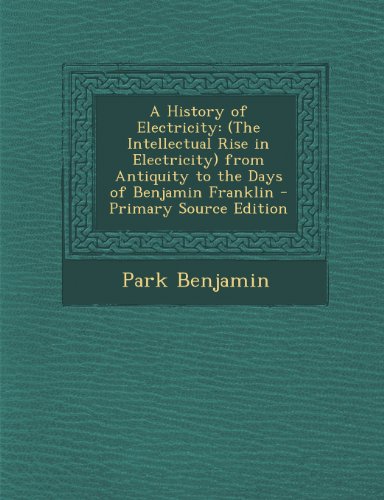 A History of Electricity: (The Intellectual Rise in Electricity) from Antiquity to the Days of Benjamin Franklin - Primary Source Edition

Park Benjamin